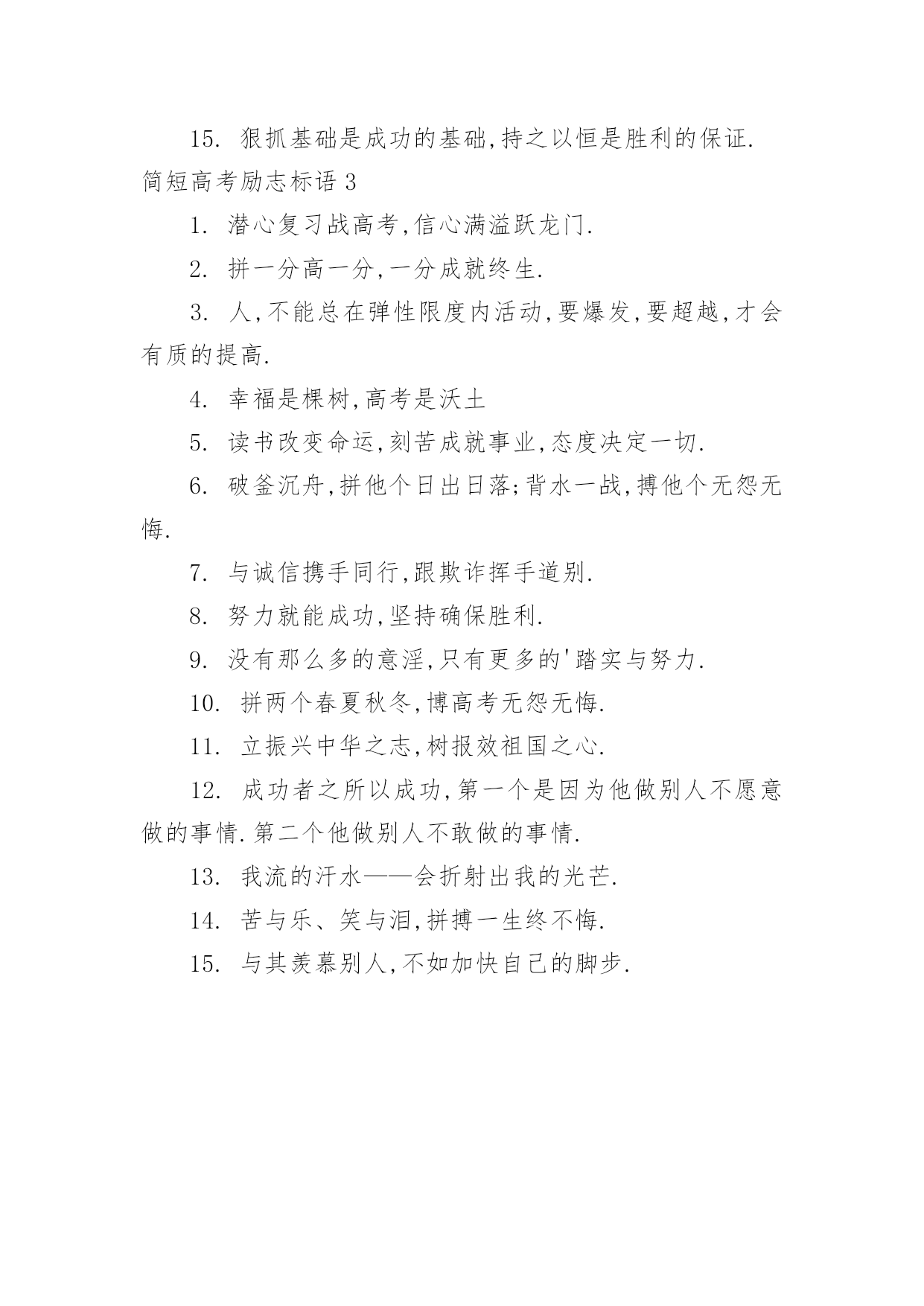 15. 狠抓基础是成功的基础,持之以恒是胜利的保证.

简短高考励志标语 3

1. 潜心复习战高考,信心满溢跃龙门.

2. 拼一分高一分,一分成就终生.

3. 人,不能总在弹性限度内活动,要爆发,要超越,才会有质的提高.

4. 幸福是棵树,高考是沃土

5. 读书改变命运,刻苦成就事业,态度决定一切.

6. 破釜沉舟,拼他个日出日落;背水一战,搏他个无怨无悔.

7. 与诚信携手同行,跟欺诈挥手道别.

8. 努力就能成功,坚持确保胜利.

9. 没有那么多的意淫,只有更多的'踏实与努力.

10. 拼两个春夏秋冬,博高考无怨无悔.

11. 立振兴中华之志,树报效祖国之心.

12. 成功者之所以成功,第一个是因为他做别人不愿意做的事情.第二个他做别人不敢做的事情.

13. 我流的汗水——会折射出我的光芒.

14. 苦与乐、笑与泪,拼搏一生终不悔.

15. 与其羡慕别人,不如加快自己的脚步.